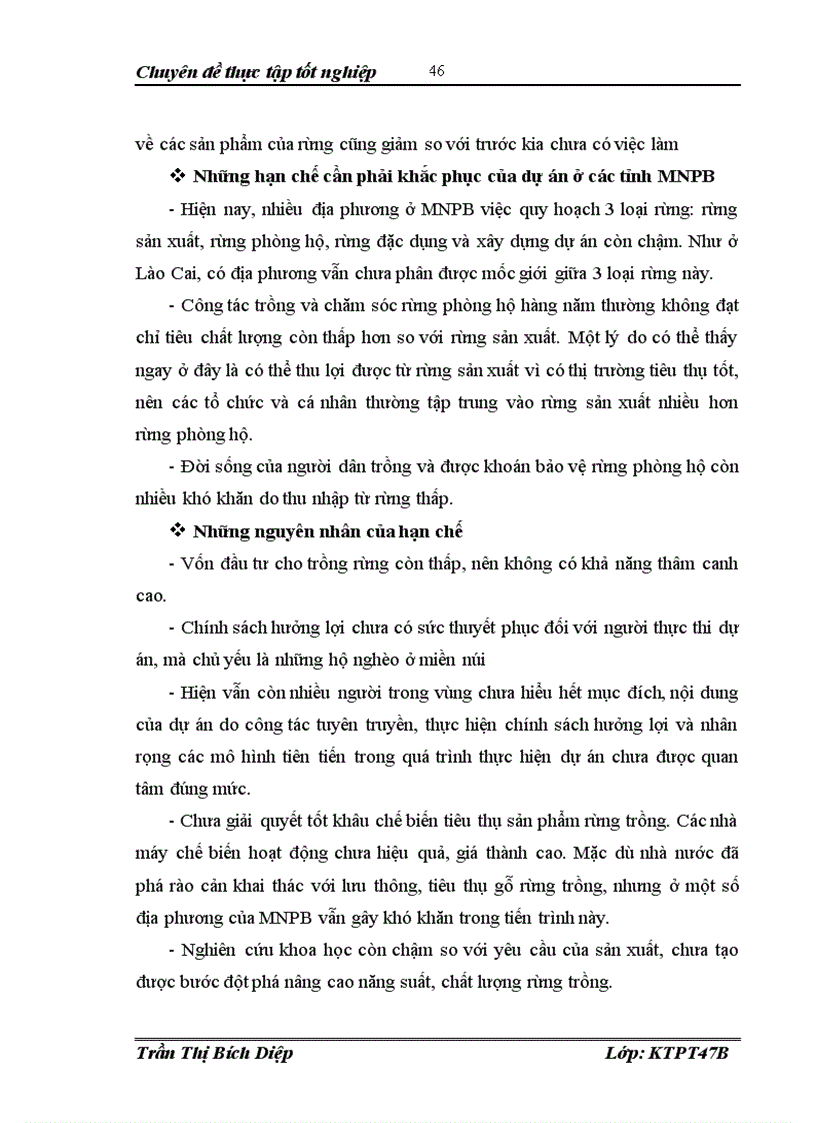 Chuyên đề thực tập tốt nghiệp 46

về các sản phẩm của rừng cũng giảm so với trước kia chưa có việc làm

❖ Những hạn chế cần phải khắc phục của dự án ở các tỉnh MNPB

- Hiện nay, nhiều địa phương ở MNPB việc quy hoạch 3 loại rừng: rừng sản xuất, rừng phòng hộ, rừng đặc dụng và xây dựng dự án còn chậm. Như ở Lào Cai, có địa phương vẫn chưa phân được mốc giới giữa 3 loại rừng này.

- Công tác trồng và chăm sóc rừng phòng hộ hàng năm thường không đạt chỉ tiêu chất lượng còn thấp hơn so với rừng sản xuất. Một lý do có thể thấy ngay ở đây là có thể thu lợi được từ rừng sản xuất vì có thị trường tiêu thụ tốt, nên các tổ chức và cá nhân thường tập trung vào rừng sản xuất nhiều hơn rừng phòng hộ.

- Đời sống của người dân trồng và được khoán bảo vệ rừng phòng hộ còn nhiều khó khăn do thu nhập từ rừng thấp.

❖ Những nguyên nhân của hạn chế

- Vốn đầu tư cho trồng rừng còn thấp, nên không có khả năng thâm canh cao.

- Chính sách hưởng lợi chưa có sức thuyết phục đối với người thực thi dự án, mà chủ yếu là những hộ nghèo ở miền núi

- Hiện vẫn còn nhiều người trong vùng chưa hiểu hết mục đích, nội dung của dự án do công tác tuyên truyền, thực hiện chính sách hưởng lợi và nhân rộng các mô hình tiên tiến trong quá trình thực hiện dự án chưa được quan tâm đúng mức.

- Chưa giải quyết tốt khâu chế biến tiêu thụ sản phẩm rừng trồng. Các nhà máy chế biến hoạt động chưa hiệu quả, giá thành cao. Mặc dù nhà nước đã phá rào cản khai thác với lưu thông, tiêu thụ gỗ rừng trồng, nhưng ở một số địa phương của MNPB vẫn gây khó khăn trong tiến trình này.

- Nghiên cứu khoa học còn chậm so với yêu cầu của sản xuất, chưa tạo được bước đột phá nâng cao năng suất, chất lượng rừng trồng.

Trần Thị Bích Diệp Lớp: KTPT47B